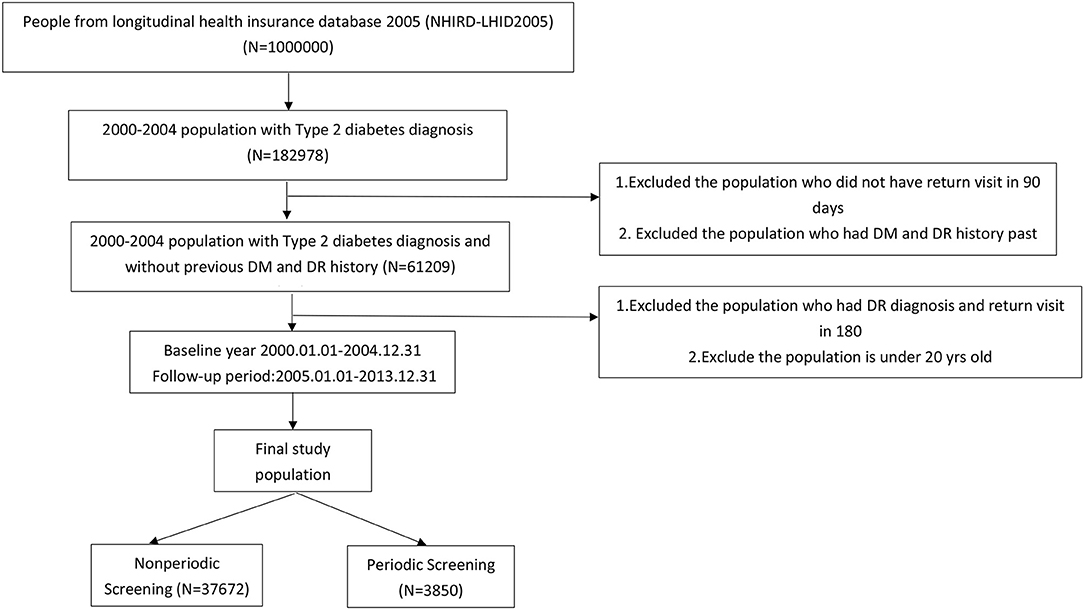 People from longitudinal health insurance database 2005 (NHIRD-LHID2005) (N=1000000)

2000-2004 population with Type 2 diabetes diagnosis (N=182978)

1.Excluded the population who did not have return visit in 90 days
2. Excluded the population who had DM and DR history past

2000-2004 population with Type 2 diabetes diagnosis and without previous DM and DR history (N=61209)

1.Excluded the population who had DR diagnosis and return visit in 180
2.Exclude the population is under 20 yrs old

Baseline year 2000.01.01-2004.12.31
Follow-up period:2005.01.01-2013.12.31

Final study population

Nonperiodic Screening (N=37672)

Periodic Screening (N=3850)